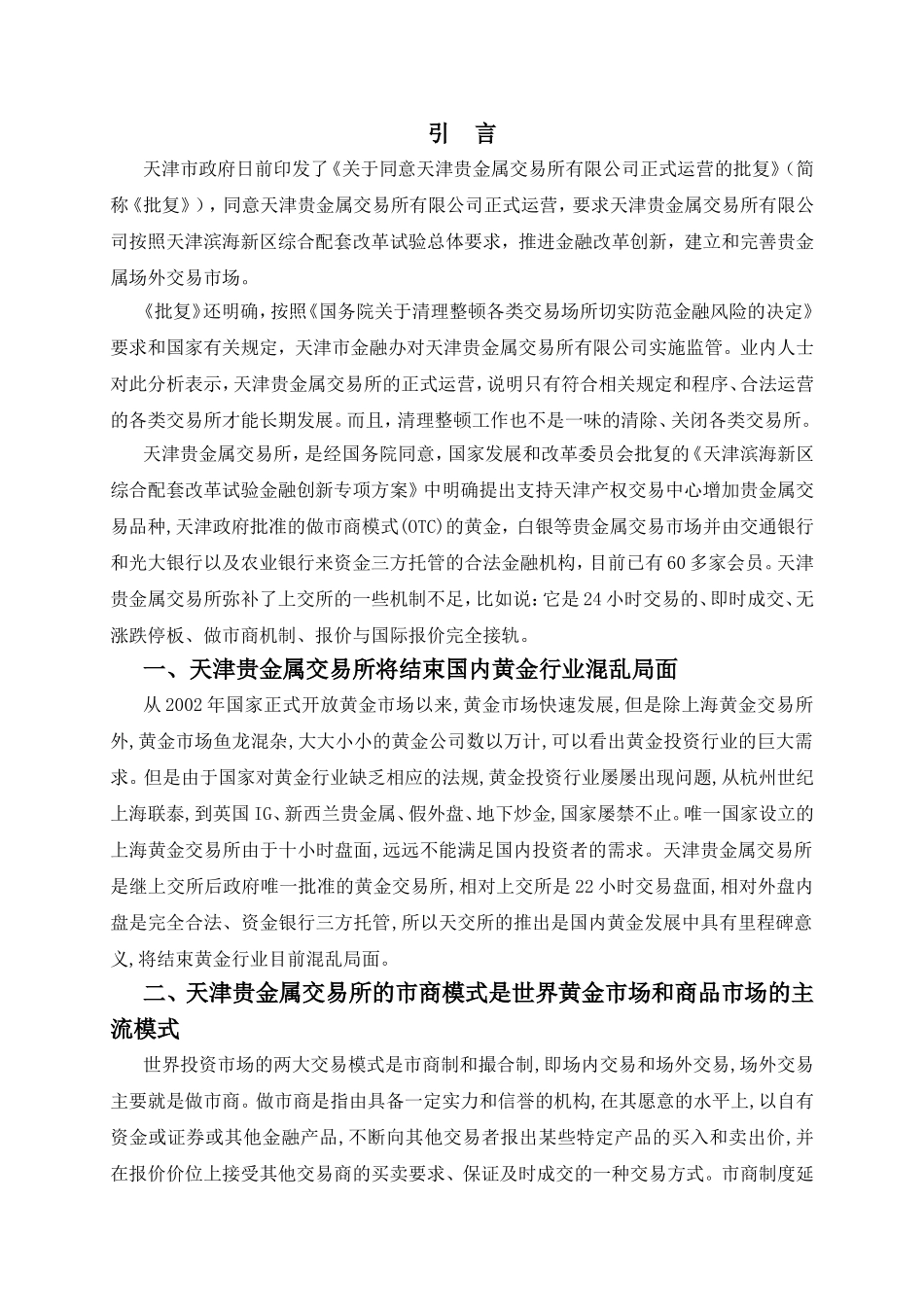 引　言

天津市政府日前印发了《关于同意天津贵金属交易所有限公司正式运营的批复》（简称《批复》），同意天津贵金属交易所有限公司正式运营，要求天津贵金属交易所有限公司按照天津滨海新区综合配套改革试验总体要求，推进金融改革创新，建立和完善贵金属场外交易市场。

《批复》还明确，按照《国务院关于清理整顿各类交易场所切实防范金融风险的决定》要求和国家有关规定，天津市金融办对天津贵金属交易所有限公司实施监管。业内人士对此分析表示，天津贵金属交易所的正式运营，说明只有符合相关规定和程序、合法运营的各类交易所才能长期发展。而且，清理整顿工作也不是一味的清除、关闭各类交易所。

天津贵金属交易所，是经国务院同意，国家发展和改革委员会批复的《天津滨海新区综合配套改革试验金融创新专项方案》中明确提出支持天津产权交易中心增加贵金属交易品种，天津政府批准的做市商模式(OTC)的黄金，白银等贵金属交易市场并由交通银行和光大银行以及农业银行来资金三方托管的合法金融机构，目前已有60多家会员。天津贵金属交易所弥补了上交所的一些机制不足，比如说：它是24小时交易的、即时成交、无涨跌停板、做市商机制、报价与国际报价完全接轨。

一、天津贵金属交易所将结束国内黄金行业混乱局面

从2002年国家正式开放黄金市场以来，黄金市场快速发展，但是除上海黄金交易所外，黄金市场鱼龙混杂，大大小小的黄金公司数以万计，可以看出黄金投资行业的巨大需求。但是由于国家对黄金行业缺乏相应的法规，黄金投资行业屡屡出现问题，从杭州世纪上海联泰，到英国IG、新西兰贵金属、假外盘、地下炒金，国家屡禁不止。唯一国家设立的上海黄金交易所由于十小时盘面，远远不能满足国内投资者的需求。天津贵金属交易所是继上交所后政府唯一批准的黄金交易所，相对上交所是22小时交易盘面，相对外盘内盘是完全合法、资金银行三方托管，所以天交所的推出是国内黄金发展中具有里程碑意义，将结束黄金行业目前混乱局面。

二、天津贵金属交易所的市商模式是世界黄金市场和商品市场的主流模式

世界投资市场的两大交易模式是市商制和撮合制，即场内交易和场外交易，场外交易主要就是做市商。做市商是指由具备一定实力和信誉的机构，在其愿意的水平上，以自有资金或证券或其他金融产品，不断向其他交易者报出某些特定产品的买入和卖出价，并在报价价位上接受其他交易商的买卖要求、保证及时成交的一种交易方式。市商制度延